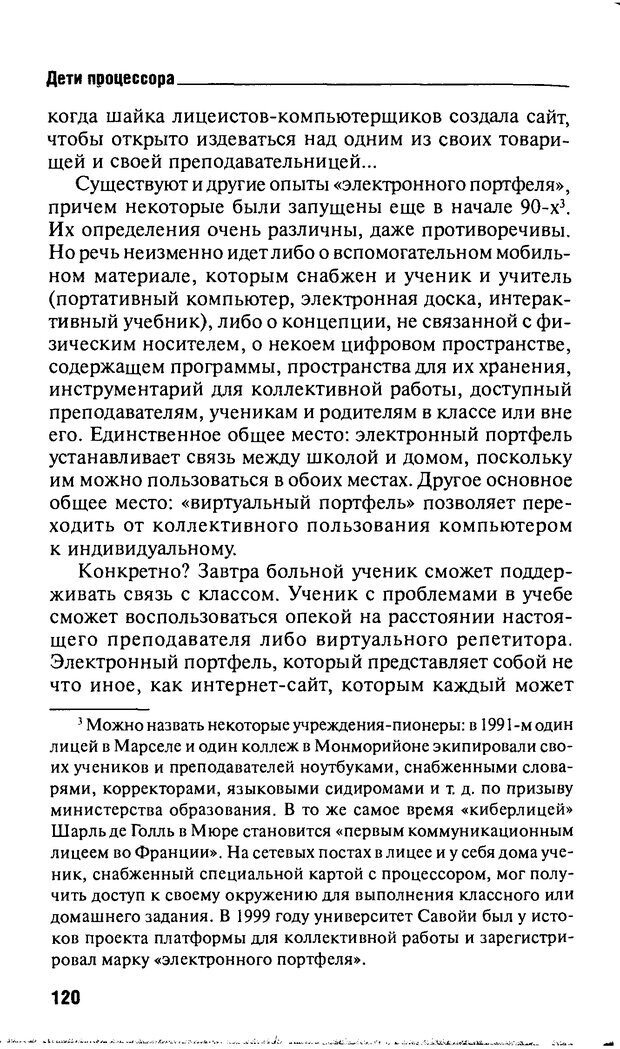 Дети процессора

когда шайка лицеистов-компьютерщиков создала сайт, чтобы открыто издеваться над одним из своих товарищей и своей преподавательницей...

Существуют и другие опыты «электронного портфеля», причем некоторые были запущены еще в начале 90-х$^3$. Их определения очень различны, даже противоречивы. Но речь неизменно идет либо о вспомогательном мобильном материале, которым снабжен и ученик и учитель (портативный компьютер, электронная доска, интерактивный учебник), либо о концепции, не связанной с физическим носителем, о некоем цифровом пространстве, содержащем программы, пространства для их хранения, инструментарий для коллективной работы, доступный преподавателям, ученикам и родителям в классе или вне его. Единственное общее место: электронный портфель устанавливает связь между школой и домом, поскольку им можно пользоваться в обоих местах. Другое основное общее место: «виртуальный портфель» позволяет переходить от коллективного пользования компьютером к индивидуальному.

Конкретно? Завтра больной ученик сможет поддерживать связь с классом. Ученик с проблемами в учебе сможет воспользоваться опекой на расстоянии настоящего преподавателя либо виртуального репетитора. Электронный портфель, который представляет собой не что иное, как интернет-сайт, которым каждый может

$^3$ Можно назвать некоторые учреждения-пионеры: в 1991-м один лицей в Марселе и один коллеж в Монморийоне экипировали своих учеников и преподавателей ноутбуками, снабженными словарями, корректорами, языковыми сидиромами и т. д. по призыву министерства образования. В то же самое время «киберлицей» Шарль де Голль в Мюре становится «первым коммуникационным лицеем во Франции». На сетевых постах в лицее и у себя дома ученик, снабженный специальной картой с процессором, мог получить доступ к своему окружению для выполнения классного или домашнего задания. В 1999 году университет Савойи был у истоков проекта платформы для коллективной работы и зарегистрировал марку «электронного портфеля».

120